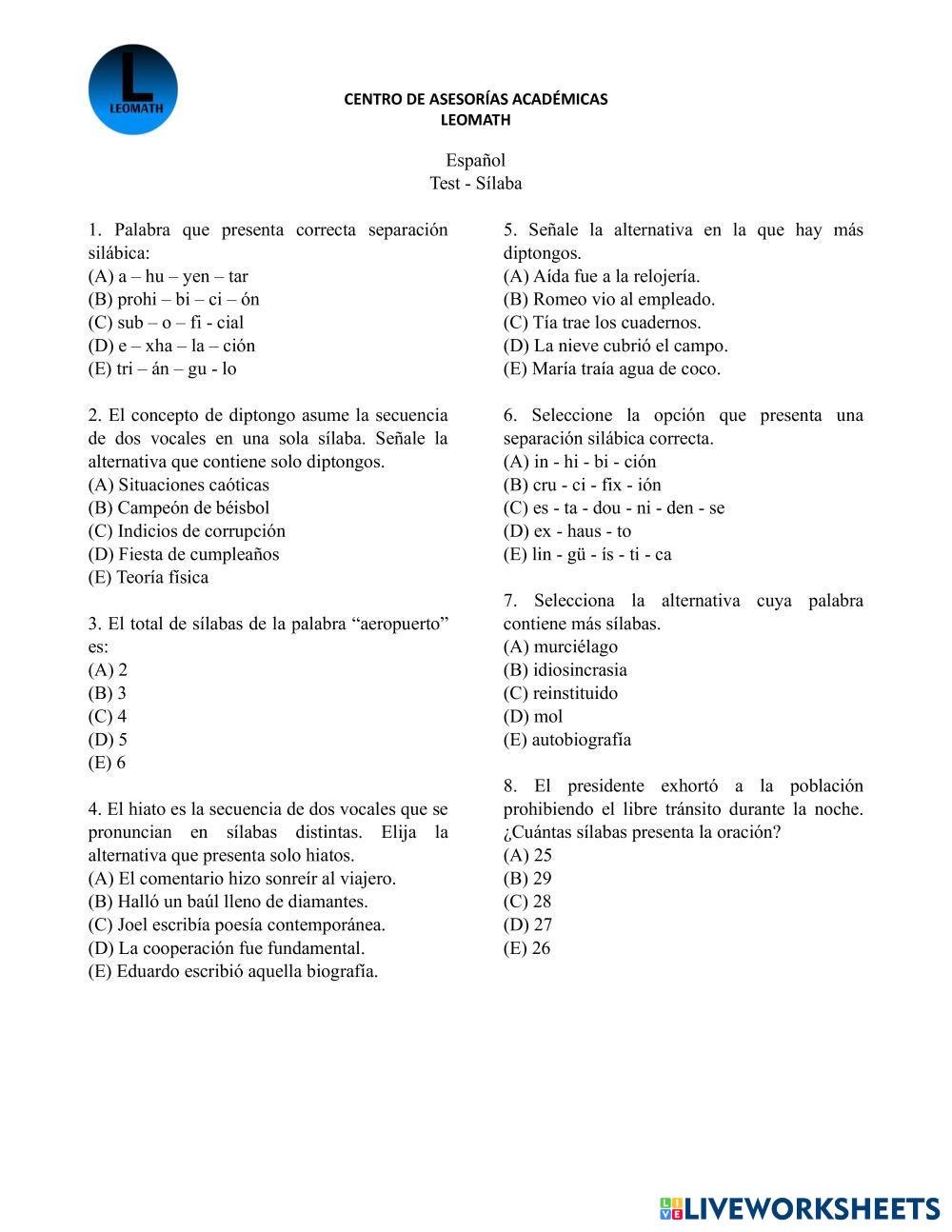 L
LEOMATH

CENTRO DE ASESORÍAS ACADÉMICAS
LEOMATH

Español
Test - Sílaba

1. Palabra que presenta correcta separación silábica:
(A) a – hu – yen – tar
(B) prohi – bi – ci – ón
(C) sub – o – fi - cial
(D) e – xha – la – ción
(E) tri – án – gu - lo

2. El concepto de diptongo asume la secuencia de dos vocales en una sola sílaba. Señale la alternativa que contiene solo diptongos.
(A) Situaciones caóticas
(B) Campeón de béisbol
(C) Indicios de corrupción
(D) Fiesta de cumpleaños
(E) Teoría física

3. El total de sílabas de la palabra “aeropuerto” es:
(A) 2
(B) 3
(C) 4
(D) 5
(E) 6

4. El hiato es la secuencia de dos vocales que se pronuncian en sílabas distintas. Elija la alternativa que presenta solo hiatos.
(A) El comentario hizo sonreír al viajero.
(B) Halló un baúl lleno de diamantes.
(C) Joel escribía poesía contemporánea.
(D) La cooperación fue fundamental.
(E) Eduardo escribió aquella biografía.

5. Señale la alternativa en la que hay más diptongos.
(A) Aída fue a la relojería.
(B) Romeo vio al empleado.
(C) Tía trae los cuadernos.
(D) La nieve cubrió el campo.
(E) María traía agua de coco.

6. Seleccione la opción que presenta una separación silábica correcta.
(A) in - hi - bi - ción
(B) cru - ci - fix - ión
(C) es - ta - dou - ni - den - se
(D) ex - haus - to
(E) lin - gü - ís - ti - ca

7. Selecciona la alternativa cuya palabra contiene más sílabas.
(A) murciélago
(B) idiosincrasia
(C) reinstituido
(D) mol
(E) autobiografía

8. El presidente exhortó a la población prohibiendo el libre tránsito durante la noche. ¿Cuántas sílabas presenta la oración?
(A) 25
(B) 29
(C) 28
(D) 27
(E) 26

LIVEWORKSHEETS